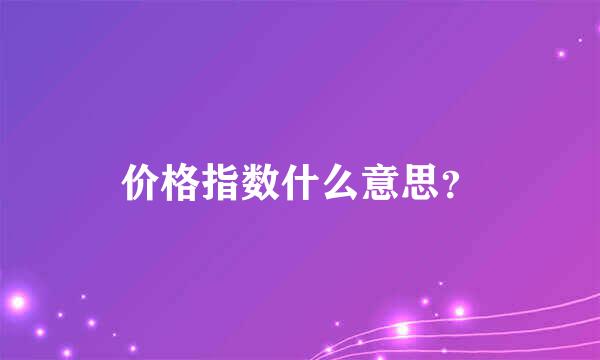 价格指数什么意思？